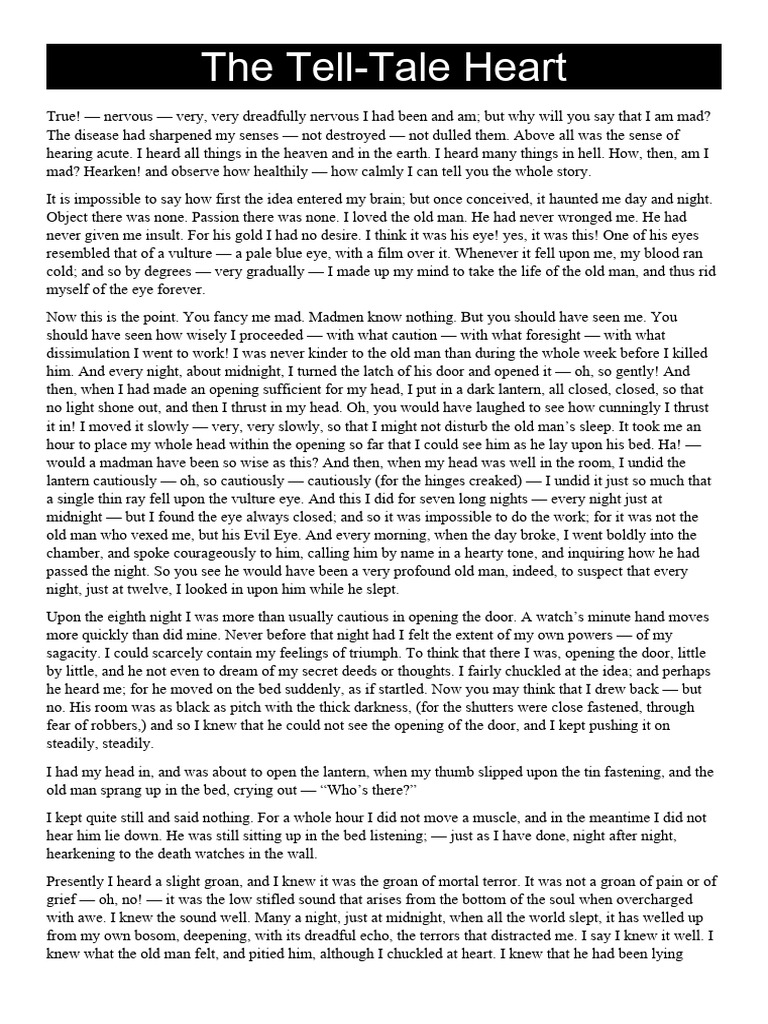 The Tell-Tale Heart

True! — nervous — very, very dreadfully nervous I had been and am; but why will you say that I am mad? The disease had sharpened my senses — not destroyed — not dulled them. Above all was the sense of hearing acute. I heard all things in the heaven and in the earth. I heard many things in hell. How, then, am I mad? Hearken! and observe how healthily — how calmly I can tell you the whole story.

It is impossible to say how first the idea entered my brain; but once conceived, it haunted me day and night. Object there was none. Passion there was none. I loved the old man. He had never wronged me. He had never given me insult. For his gold I had no desire. I think it was his eye! yes, it was this! One of his eyes resembled that of a vulture — a pale blue eye, with a film over it. Whenever it fell upon me, my blood ran cold; and so by degrees — very gradually — I made up my mind to take the life of the old man, and thus rid myself of the eye forever.

Now this is the point. You fancy me mad. Madmen know nothing. But you should have seen me. You should have seen how wisely I proceeded — with what caution — with what foresight — with what dissimulation I went to work! I was never kinder to the old man than during the whole week before I killed him. And every night, about midnight, I turned the latch of his door and opened it — oh, so gently! And then, when I had made an opening sufficient for my head, I put in a dark lantern, all closed, closed, so that no light shone out, and then I thrust in my head. Oh, you would have laughed to see how cunningly I thrust it in! I moved it slowly — very, very slowly, so that I might not disturb the old man's sleep. It took me an hour to place my whole head within the opening so far that I could see him as he lay upon his bed. Ha! — would a madman have been so wise as this? And then, when my head was well in the room, I undid the lantern cautiously — oh, so cautiously — cautiously (for the hinges creaked) — I undid it just so much that a single thin ray fell upon the vulture eye. And this I did for seven long nights — every night just at midnight — but I found the eye always closed; and so it was impossible to do the work; for it was not the old man who vexed me, but his Evil Eye. And every morning, when the day broke, I went boldly into the chamber, and spoke courageously to him, calling him by name in a hearty tone, and inquiring how he had passed the night. So you see he would have been a very profound old man, indeed, to suspect that every night, just at twelve, I looked in upon him while he slept.

Upon the eighth night I was more than usually cautious in opening the door. A watch's minute hand moves more quickly than did mine. Never before that night had I felt the extent of my own powers — of my sagacity. I could scarcely contain my feelings of triumph. To think that there I was, opening the door, little by little, and he not even to dream of my secret deeds or thoughts. I fairly chuckled at the idea; and perhaps he heard me; for he moved on the bed suddenly, as if startled. Now you may think that I drew back — but no. His room was as black as pitch with the thick darkness, (for the shutters were close fastened, through fear of robbers,) and so I knew that he could not see the opening of the door, and I kept pushing it on steadily, steadily.

I had my head in, and was about to open the lantern, when my thumb slipped upon the tin fastening, and the old man sprang up in the bed, crying out — "Who's there?"

I kept quite still and said nothing. For a whole hour I did not move a muscle, and in the meantime I did not hear him lie down. He was still sitting up in the bed listening; — just as I have done, night after night, hearkening to the death watches in the wall.

Presently I heard a slight groan, and I knew it was the groan of mortal terror. It was not a groan of pain or of grief — oh, no! — it was the low stifled sound that arises from the bottom of the soul when overcharged with awe. I knew the sound well. Many a night, just at midnight, when all the world slept, it has welled up from my own bosom, deepening, with its dreadful echo, the terrors that distracted me. I say I knew it well. I knew what the old man felt, and pitied him, although I chuckled at heart. I knew that he had been lying